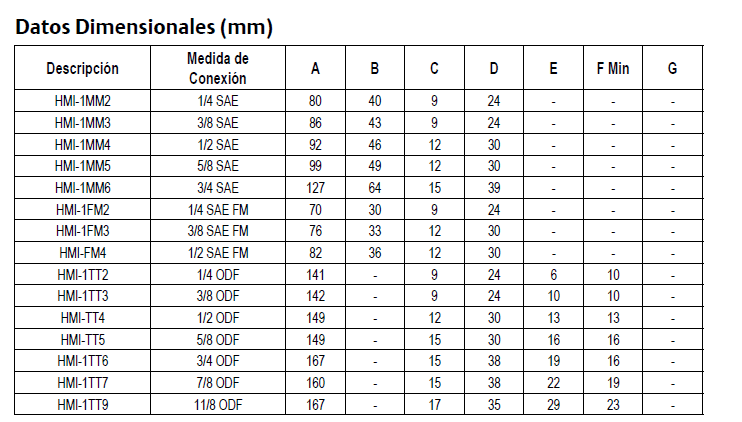 Datos Dimensionales (mm)

| Descripción | Medida de Conexión | A | B | C | D | E | F Min | G |
|---|---|---|---|---|---|---|---|---|
| HMI-1MM2 | 1/4 SAE | 80 | 40 | 9 | 24 | - | - | - |
| HMI-1MM3 | 3/8 SAE | 86 | 43 | 9 | 24 | - | - | - |
| HMI-1MM4 | 1/2 SAE | 92 | 46 | 12 | 30 | - | - | - |
| HMI-1MM5 | 5/8 SAE | 99 | 49 | 12 | 30 | - | - | - |
| HMI-1MM6 | 3/4 SAE | 127 | 64 | 15 | 39 | - | - | - |
| HMI-1FM2 | 1/4 SAE FM | 70 | 30 | 9 | 24 | - | - | - |
| HMI-1FM3 | 3/8 SAE FM | 76 | 33 | 12 | 30 | - | - | - |
| HMI-FM4 | 1/2 SAE FM | 82 | 36 | 12 | 30 | - | - | - |
| HMI-1TT2 | 1/4 ODF | 141 | - | 9 | 24 | 6 | 10 | - |
| HMI-1TT3 | 3/8 ODF | 142 | - | 9 | 24 | 10 | 10 | - |
| HMI-TT4 | 1/2 ODF | 149 | - | 12 | 30 | 13 | 13 | - |
| HMI-TT5 | 5/8 ODF | 149 | - | 15 | 30 | 16 | 16 | - |
| HMI-1TT6 | 3/4 ODF | 167 | - | 15 | 38 | 19 | 16 | - |
| HMI-1TT7 | 7/8 ODF | 160 | - | 15 | 38 | 22 | 19 | - |
| HMI-1TT9 | 11/8 ODF | 167 | - | 17 | 35 | 29 | 23 | - |